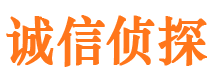 诚信侦探